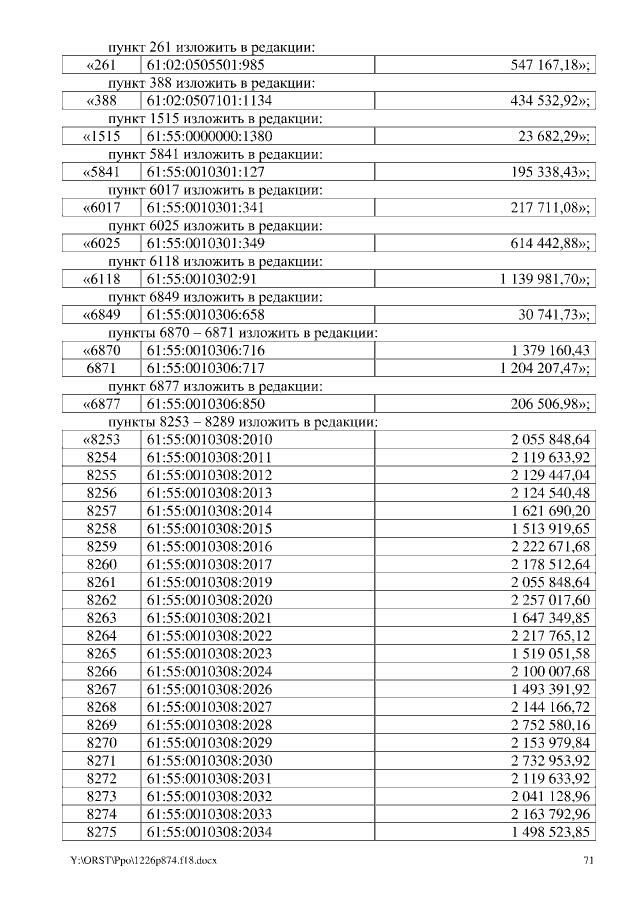 пункт 261 изложить в редакции:

| «261 | 61:02:0505501:985 | 547 167,18»; |
|---|---|---|

пункт 388 изложить в редакции:

| «388 | 61:02:0507101:1134 | 434 532,92»; |
|---|---|---|

пункт 1515 изложить в редакции:

| «1515 | 61:55:0000000:1380 | 23 682,29»; |
|---|---|---|

пункт 5841 изложить в редакции:

| «5841 | 61:55:0010301:127 | 195 338,43»; |
|---|---|---|

пункт 6017 изложить в редакции:

| «6017 | 61:55:0010301:341 | 217 711,08»; |
|---|---|---|

пункт 6025 изложить в редакции:

| «6025 | 61:55:0010301:349 | 614 442,88»; |
|---|---|---|

пункт 6118 изложить в редакции:

| «6118 | 61:55:0010302:91 | 1 139 981,70»; |
|---|---|---|

пункт 6849 изложить в редакции:

| «6849 | 61:55:0010306:658 | 30 741,73»; |
|---|---|---|

пункты 6870 – 6871 изложить в редакции:

| «6870 | 61:55:0010306:716 | 1 379 160,43 |
|---|---|---|
| 6871 | 61:55:0010306:717 | 1 204 207,47»; |

пункт 6877 изложить в редакции:

| «6877 | 61:55:0010306:850 | 206 506,98»; |
|---|---|---|

пункты 8253 – 8289 изложить в редакции:

| «8253 | 61:55:0010308:2010 | 2 055 848,64 |
|---|---|---|
| 8254 | 61:55:0010308:2011 | 2 119 633,92 |
| 8255 | 61:55:0010308:2012 | 2 129 447,04 |
| 8256 | 61:55:0010308:2013 | 2 124 540,48 |
| 8257 | 61:55:0010308:2014 | 1 621 690,20 |
| 8258 | 61:55:0010308:2015 | 1 513 919,65 |
| 8259 | 61:55:0010308:2016 | 2 222 671,68 |
| 8260 | 61:55:0010308:2017 | 2 178 512,64 |
| 8261 | 61:55:0010308:2019 | 2 055 848,64 |
| 8262 | 61:55:0010308:2020 | 2 257 017,60 |
| 8263 | 61:55:0010308:2021 | 1 647 349,85 |
| 8264 | 61:55:0010308:2022 | 2 217 765,12 |
| 8265 | 61:55:0010308:2023 | 1 519 051,58 |
| 8266 | 61:55:0010308:2024 | 2 100 007,68 |
| 8267 | 61:55:0010308:2026 | 1 493 391,92 |
| 8268 | 61:55:0010308:2027 | 2 144 166,72 |
| 8269 | 61:55:0010308:2028 | 2 752 580,16 |
| 8270 | 61:55:0010308:2029 | 2 153 979,84 |
| 8271 | 61:55:0010308:2030 | 2 732 953,92 |
| 8272 | 61:55:0010308:2031 | 2 119 633,92 |
| 8273 | 61:55:0010308:2032 | 2 041 128,96 |
| 8274 | 61:55:0010308:2033 | 2 163 792,96 |
| 8275 | 61:55:0010308:2034 | 1 498 523,85 |

Y:\ORST\Ppo\1226p874.f18.docx 71